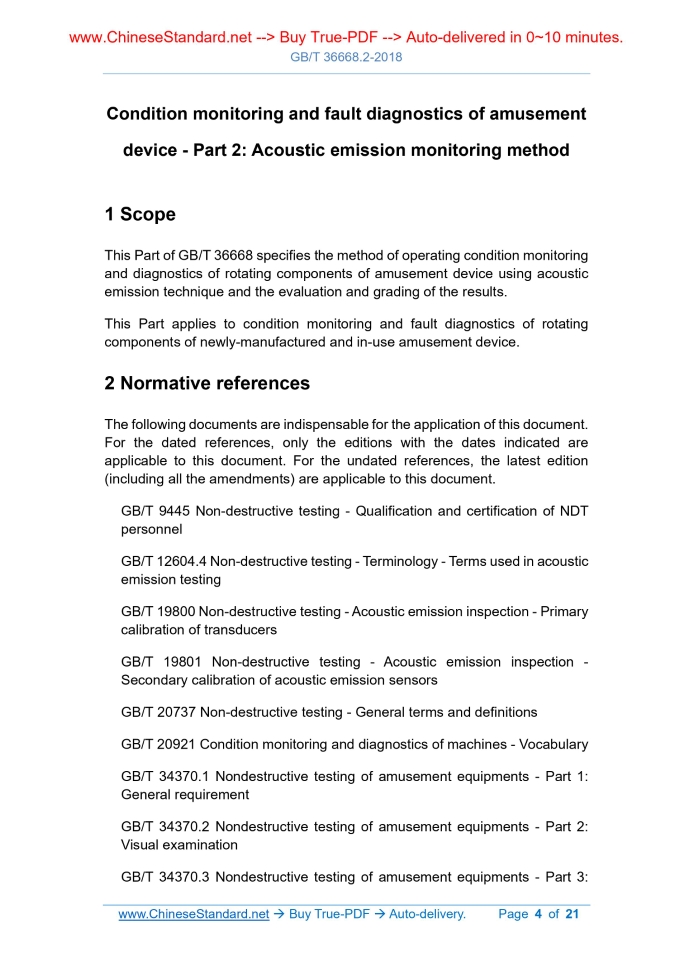 www.ChineseStandard.net --> Buy True-PDF --> Auto-delivered in 0~10 minutes.
GB/T 36668.2-2018

Condition monitoring and fault diagnostics of amusement device - Part 2: Acoustic emission monitoring method

1 Scope

This Part of GB/T 36668 specifies the method of operating condition monitoring and diagnostics of rotating components of amusement device using acoustic emission technique and the evaluation and grading of the results.

This Part applies to condition monitoring and fault diagnostics of rotating components of newly-manufactured and in-use amusement device.

2 Normative references

The following documents are indispensable for the application of this document. For the dated references, only the editions with the dates indicated are applicable to this document. For the undated references, the latest edition (including all the amendments) are applicable to this document.

GB/T 9445 Non-destructive testing - Qualification and certification of NDT personnel

GB/T 12604.4 Non-destructive testing - Terminology - Terms used in acoustic emission testing

GB/T 19800 Non-destructive testing - Acoustic emission inspection - Primary calibration of transducers

GB/T 19801 Non-destructive testing - Acoustic emission inspection - Secondary calibration of acoustic emission sensors

GB/T 20737 Non-destructive testing - General terms and definitions

GB/T 20921 Condition monitoring and diagnostics of machines - Vocabulary

GB/T 34370.1 Nondestructive testing of amusement equipments - Part 1: General requirement

GB/T 34370.2 Nondestructive testing of amusement equipments - Part 2: Visual examination

GB/T 34370.3 Nondestructive testing of amusement equipments - Part 3:

www.ChineseStandard.net → Buy True-PDF → Auto-delivery. Page 4 of 21